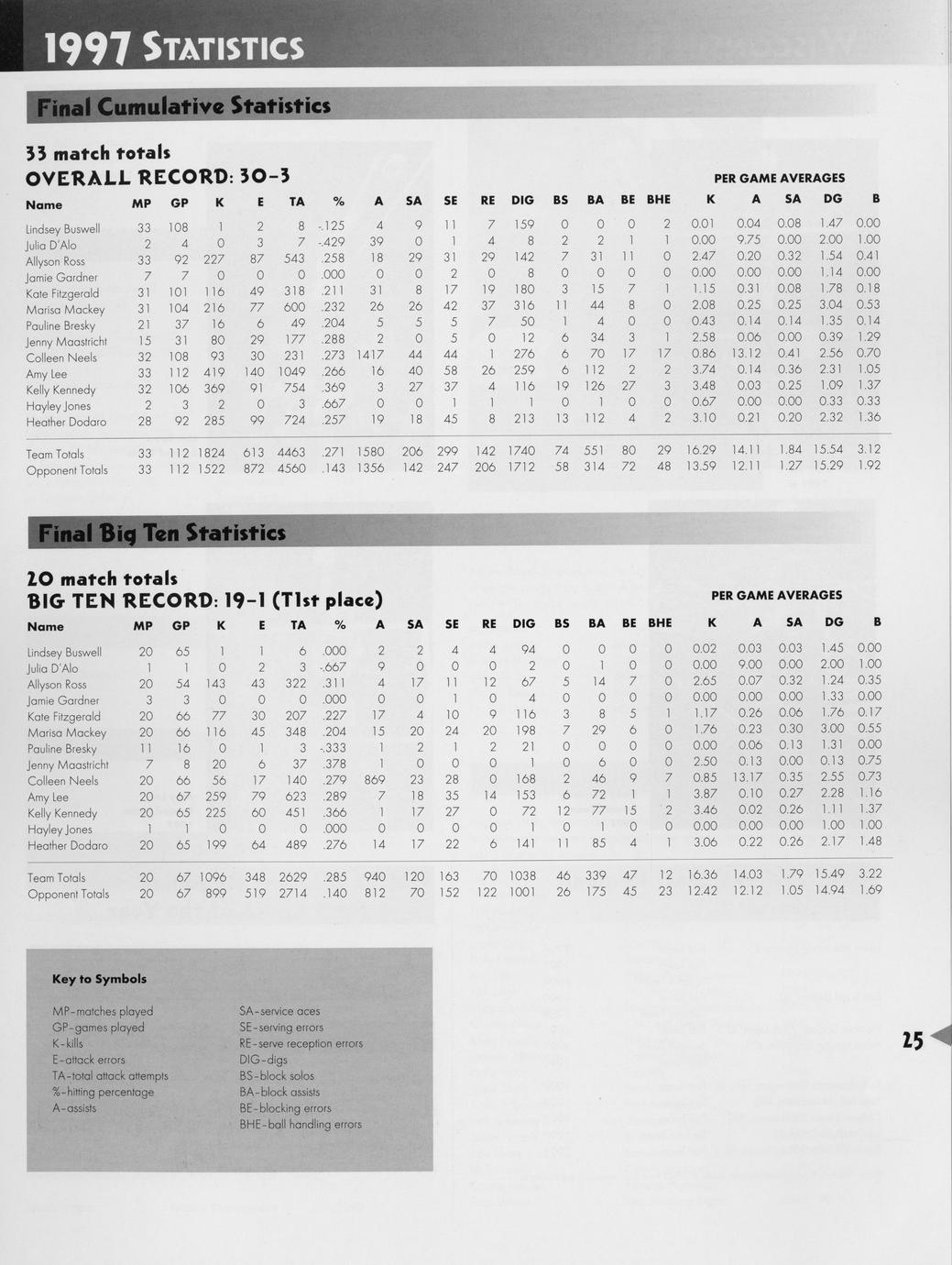 1997 STATISTICS

Final Cumulative Statistics

33 match totals
OVERALL RECORD: 30-3

PER GAME AVERAGES

| Name | MP | GP | K | E | TA | % | A | SA | SE | RE | DIG | BS | BA | BE | BHE | K | A | SA | DG | B |
|---|---|---|---|---|---|---|---|---|---|---|---|---|---|---|---|---|---|---|---|---|
| Lindsey Buswell | 33 | 108 | 1 | 2 | 8 | -.125 | 4 | 9 | 11 | 7 | 159 | 0 | 0 | 0 | 2 | 0.01 | 0.04 | 0.08 | 1.47 | 0.00 |
| Julia D'Alo | 2 | 4 | 0 | 3 | 7 | -.429 | 39 | 0 | 1 | 4 | 8 | 2 | 2 | 1 | 1 | 0.00 | 9.75 | 0.00 | 2.00 | 1.00 |
| Allyson Ross | 33 | 92 | 227 | 87 | 543 | .258 | 18 | 29 | 31 | 29 | 142 | 7 | 31 | 11 | 0 | 2.47 | 0.20 | 0.32 | 1.54 | 0.41 |
| Jamie Gardner | 7 | 7 | 0 | 0 | 0 | .000 | 0 | 0 | 2 | 0 | 8 | 0 | 0 | 0 | 0 | 0.00 | 0.00 | 0.00 | 1.14 | 0.00 |
| Kate Fitzgerald | 31 | 101 | 116 | 49 | 318 | .211 | 31 | 8 | 17 | 19 | 180 | 3 | 15 | 7 | 1 | 1.15 | 0.31 | 0.08 | 1.78 | 0.18 |
| Marisa Mackey | 31 | 104 | 216 | 77 | 600 | .232 | 26 | 26 | 42 | 37 | 316 | 11 | 44 | 8 | 0 | 2.08 | 0.25 | 0.25 | 3.04 | 0.53 |
| Pauline Bresky | 21 | 37 | 16 | 6 | 49 | .204 | 5 | 5 | 5 | 7 | 50 | 1 | 4 | 0 | 0 | 0.43 | 0.14 | 0.14 | 1.35 | 0.14 |
| Jenny Maastricht | 15 | 31 | 80 | 29 | 177 | .288 | 2 | 0 | 5 | 0 | 12 | 6 | 34 | 3 | 1 | 2.58 | 0.06 | 0.00 | 0.39 | 1.29 |
| Colleen Neels | 32 | 108 | 93 | 30 | 231 | .273 | 1417 | 44 | 44 | 1 | 276 | 6 | 70 | 17 | 17 | 0.86 | 13.12 | 0.41 | 2.56 | 0.70 |
| Amy Lee | 33 | 112 | 419 | 140 | 1049 | .266 | 16 | 40 | 58 | 26 | 259 | 6 | 112 | 2 | 2 | 3.74 | 0.14 | 0.36 | 2.31 | 1.05 |
| Kelly Kennedy | 32 | 106 | 369 | 91 | 754 | .369 | 3 | 27 | 37 | 4 | 116 | 19 | 126 | 27 | 3 | 3.48 | 0.03 | 0.25 | 1.09 | 1.37 |
| Hayley Jones | 2 | 3 | 2 | 0 | 3 | .667 | 0 | 0 | 1 | 1 | 1 | 0 | 1 | 0 | 0 | 0.67 | 0.00 | 0.00 | 0.33 | 0.33 |
| Heather Dodaro | 28 | 92 | 285 | 99 | 724 | .257 | 19 | 18 | 45 | 8 | 213 | 13 | 112 | 4 | 2 | 3.10 | 0.21 | 0.20 | 2.32 | 1.36 |
| Team Totals | 33 | 112 | 1824 | 613 | 4463 | .271 | 1580 | 206 | 299 | 142 | 1740 | 74 | 551 | 80 | 29 | 16.29 | 14.11 | 1.84 | 15.54 | 3.12 |
| Opponent Totals | 33 | 112 | 1522 | 872 | 4560 | .143 | 1356 | 142 | 247 | 206 | 1712 | 58 | 314 | 72 | 48 | 13.59 | 12.11 | 1.27 | 15.29 | 1.92 |

Final Big Ten Statistics

20 match totals
BIG TEN RECORD: 19-1 (T1st place)

PER GAME AVERAGES

| Name | MP | GP | K | E | TA | % | A | SA | SE | RE | DIG | BS | BA | BE | BHE | K | A | SA | DG | B |
|---|---|---|---|---|---|---|---|---|---|---|---|---|---|---|---|---|---|---|---|---|
| Lindsey Buswell | 20 | 65 | 1 | 1 | 6 | .000 | 2 | 2 | 4 | 4 | 94 | 0 | 0 | 0 | 0 | 0.02 | 0.03 | 0.03 | 1.45 | 0.00 |
| Julia D'Alo | 1 | 1 | 0 | 2 | 3 | -.667 | 9 | 0 | 0 | 0 | 2 | 0 | 1 | 0 | 0 | 0.00 | 9.00 | 0.00 | 2.00 | 1.00 |
| Allyson Ross | 20 | 54 | 143 | 43 | 322 | .311 | 4 | 17 | 11 | 12 | 67 | 5 | 14 | 7 | 0 | 2.65 | 0.07 | 0.32 | 1.24 | 0.35 |
| Jamie Gardner | 3 | 3 | 0 | 0 | 0 | .000 | 0 | 0 | 1 | 0 | 4 | 0 | 0 | 0 | 0 | 0.00 | 0.00 | 0.00 | 1.33 | 0.00 |
| Kate Fitzgerald | 20 | 66 | 77 | 30 | 207 | .227 | 17 | 4 | 10 | 9 | 116 | 3 | 8 | 5 | 1 | 1.17 | 0.26 | 0.06 | 1.76 | 0.17 |
| Marisa Mackey | 20 | 66 | 116 | 45 | 348 | .204 | 15 | 20 | 24 | 20 | 198 | 7 | 29 | 6 | 0 | 1.76 | 0.23 | 0.30 | 3.00 | 0.55 |
| Pauline Bresky | 11 | 16 | 0 | 1 | 3 | -.333 | 1 | 2 | 1 | 2 | 21 | 0 | 0 | 0 | 0 | 0.00 | 0.06 | 0.13 | 1.31 | 0.00 |
| Jenny Maastricht | 7 | 8 | 20 | 6 | 37 | .378 | 1 | 0 | 0 | 0 | 1 | 0 | 6 | 0 | 0 | 2.50 | 0.13 | 0.00 | 0.13 | 0.75 |
| Colleen Neels | 20 | 66 | 56 | 17 | 140 | .279 | 869 | 23 | 28 | 0 | 168 | 2 | 46 | 9 | 7 | 0.85 | 13.17 | 0.35 | 2.55 | 0.73 |
| Amy Lee | 20 | 67 | 259 | 79 | 623 | .289 | 7 | 18 | 35 | 14 | 153 | 6 | 72 | 1 | 1 | 3.87 | 0.10 | 0.27 | 2.28 | 1.16 |
| Kelly Kennedy | 20 | 65 | 225 | 60 | 451 | .366 | 1 | 17 | 27 | 0 | 72 | 12 | 77 | 15 | 2 | 3.46 | 0.02 | 0.26 | 1.11 | 1.37 |
| Hayley Jones | 1 | 1 | 0 | 0 | 0 | .000 | 0 | 0 | 0 | 0 | 1 | 0 | 1 | 0 | 0 | 0.00 | 0.00 | 0.00 | 1.00 | 1.00 |
| Heather Dodaro | 20 | 65 | 199 | 64 | 489 | .276 | 14 | 17 | 22 | 6 | 141 | 11 | 85 | 4 | 1 | 3.06 | 0.22 | 0.26 | 2.17 | 1.48 |
| Team Totals | 20 | 67 | 1096 | 348 | 2629 | .285 | 940 | 120 | 163 | 70 | 1038 | 46 | 339 | 47 | 12 | 16.36 | 14.03 | 1.79 | 15.49 | 3.22 |
| Opponent Totals | 20 | 67 | 899 | 519 | 2714 | .140 | 812 | 70 | 152 | 122 | 1001 | 26 | 175 | 45 | 23 | 12.42 | 12.12 | 1.05 | 14.94 | 1.69 |

Key to Symbols

MP-matches played
GP-games played
K-kills
E-attack errors
TA-total attack attempts
%-hitting percentage
A-assists

SA-service aces
SE-serving errors
RE-serve reception errors
DIG-digs
BS-block solos
BA-block assists
BE-blocking errors
BHE-ball handling errors

25